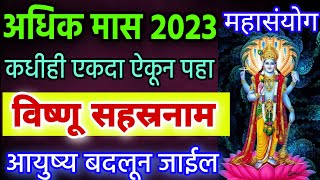 अधिक मास 2023

महासंयोग

कधीही एकदा ऐकून पहा

विष्णू सहस्रनाम

आयुष्य बदलून जाईल